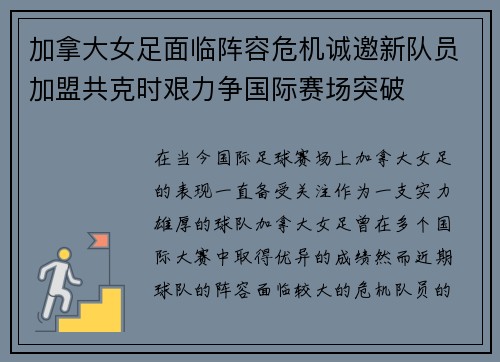 加拿大女足面临阵容危机诚邀新队员加盟共克时艰力争国际赛场突破

在当今国际足球赛场上加拿大女足的表现一直备受关注作为一支实力雄厚的球队加拿大女足曾在多个国际大赛中取得优异的成绩然而近期球队的阵容面临较大的危机队员的